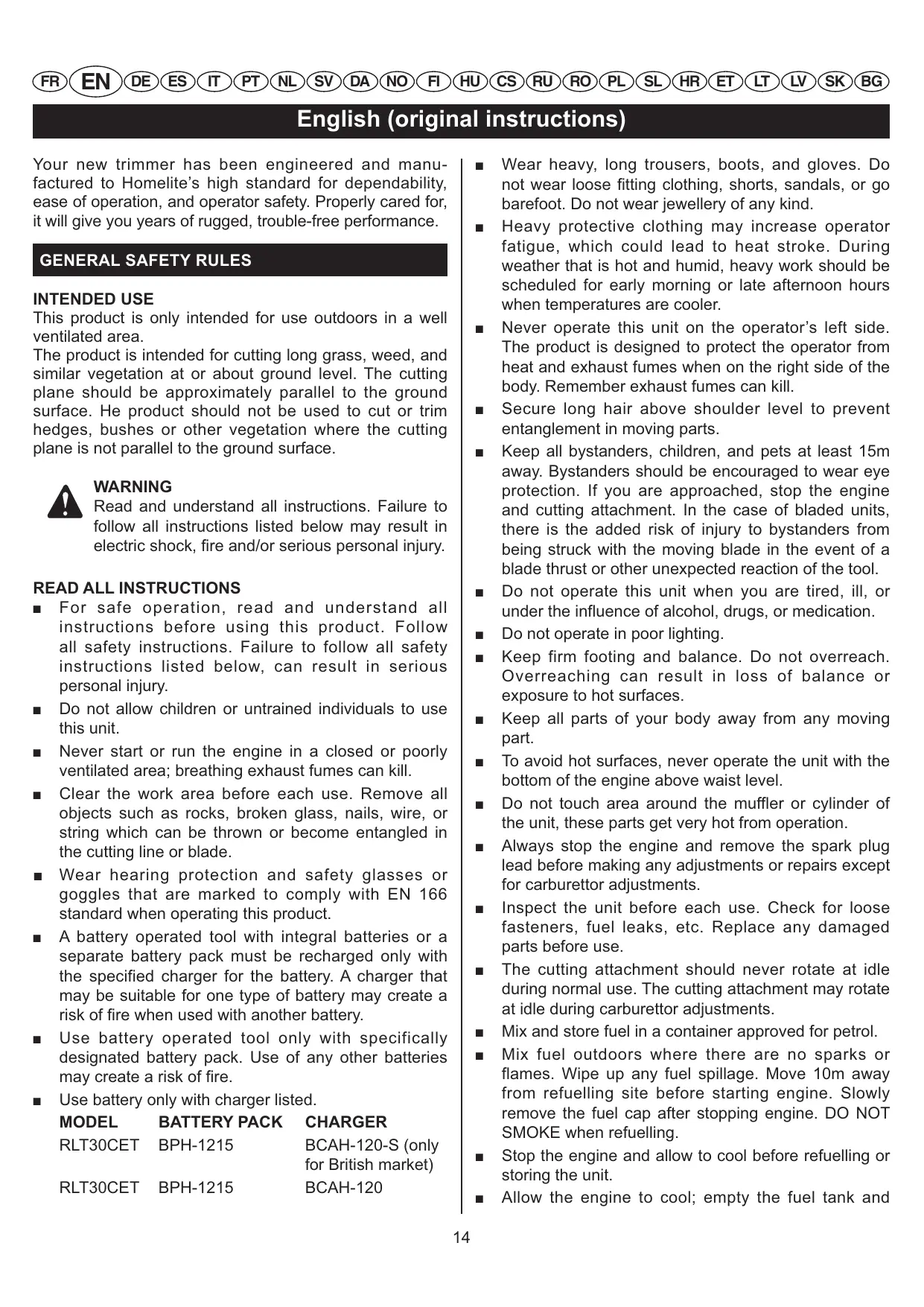 FR EN DE ES IT PT NL SV DA NO FI HU CS RU RO PL SL HR ET LT LV SK BG

English (original instructions)

Your new trimmer has been engineered and manufactured to Homelite's high standard for dependability, ease of operation, and operator safety. Properly cared for, it will give you years of rugged, trouble-free performance.

GENERAL SAFETY RULES

INTENDED USE
This product is only intended for use outdoors in a well ventilated area.
The product is intended for cutting long grass, weed, and similar vegetation at or about ground level. The cutting plane should be approximately parallel to the ground surface. He product should not be used to cut or trim hedges, bushes or other vegetation where the cutting plane is not parallel to the ground surface.

WARNING
Read and understand all instructions. Failure to follow all instructions listed below may result in electric shock, fire and/or serious personal injury.

READ ALL INSTRUCTIONS
■ For safe operation, read and understand all instructions before using this product. Follow all safety instructions. Failure to follow all safety instructions listed below, can result in serious personal injury.
■ Do not allow children or untrained individuals to use this unit.
■ Never start or run the engine in a closed or poorly ventilated area; breathing exhaust fumes can kill.
■ Clear the work area before each use. Remove all objects such as rocks, broken glass, nails, wire, or string which can be thrown or become entangled in the cutting line or blade.
■ Wear hearing protection and safety glasses or goggles that are marked to comply with EN 166 standard when operating this product.
■ A battery operated tool with integral batteries or a separate battery pack must be recharged only with the specified charger for the battery. A charger that may be suitable for one type of battery may create a risk of fire when used with another battery.
■ Use battery operated tool only with specifically designated battery pack. Use of any other batteries may create a risk of fire.
■ Use battery only with charger listed.

| MODEL | BATTERY PACK | CHARGER |
|---|---|---|
| RLT30CET | BPH-1215 | BCAH-120-S (only for British market) |
| RLT30CET | BPH-1215 | BCAH-120 |

■ Wear heavy, long trousers, boots, and gloves. Do not wear loose fitting clothing, shorts, sandals, or go barefoot. Do not wear jewellery of any kind.
■ Heavy protective clothing may increase operator fatigue, which could lead to heat stroke. During weather that is hot and humid, heavy work should be scheduled for early morning or late afternoon hours when temperatures are cooler.
■ Never operate this unit on the operator's left side. The product is designed to protect the operator from heat and exhaust fumes when on the right side of the body. Remember exhaust fumes can kill.
■ Secure long hair above shoulder level to prevent entanglement in moving parts.
■ Keep all bystanders, children, and pets at least 15m away. Bystanders should be encouraged to wear eye protection. If you are approached, stop the engine and cutting attachment. In the case of bladed units, there is the added risk of injury to bystanders from being struck with the moving blade in the event of a blade thrust or other unexpected reaction of the tool.
■ Do not operate this unit when you are tired, ill, or under the influence of alcohol, drugs, or medication.
■ Do not operate in poor lighting.
■ Keep firm footing and balance. Do not overreach. Overreaching can result in loss of balance or exposure to hot surfaces.
■ Keep all parts of your body away from any moving part.
■ To avoid hot surfaces, never operate the unit with the bottom of the engine above waist level.
■ Do not touch area around the muffler or cylinder of the unit, these parts get very hot from operation.
■ Always stop the engine and remove the spark plug lead before making any adjustments or repairs except for carburettor adjustments.
■ Inspect the unit before each use. Check for loose fasteners, fuel leaks, etc. Replace any damaged parts before use.
■ The cutting attachment should never rotate at idle during normal use. The cutting attachment may rotate at idle during carburettor adjustments.
■ Mix and store fuel in a container approved for petrol.
■ Mix fuel outdoors where there are no sparks or flames. Wipe up any fuel spillage. Move 10m away from refuelling site before starting engine. Slowly remove the fuel cap after stopping engine. DO NOT SMOKE when refuelling.
■ Stop the engine and allow to cool before refuelling or storing the unit.
■ Allow the engine to cool; empty the fuel tank and

14